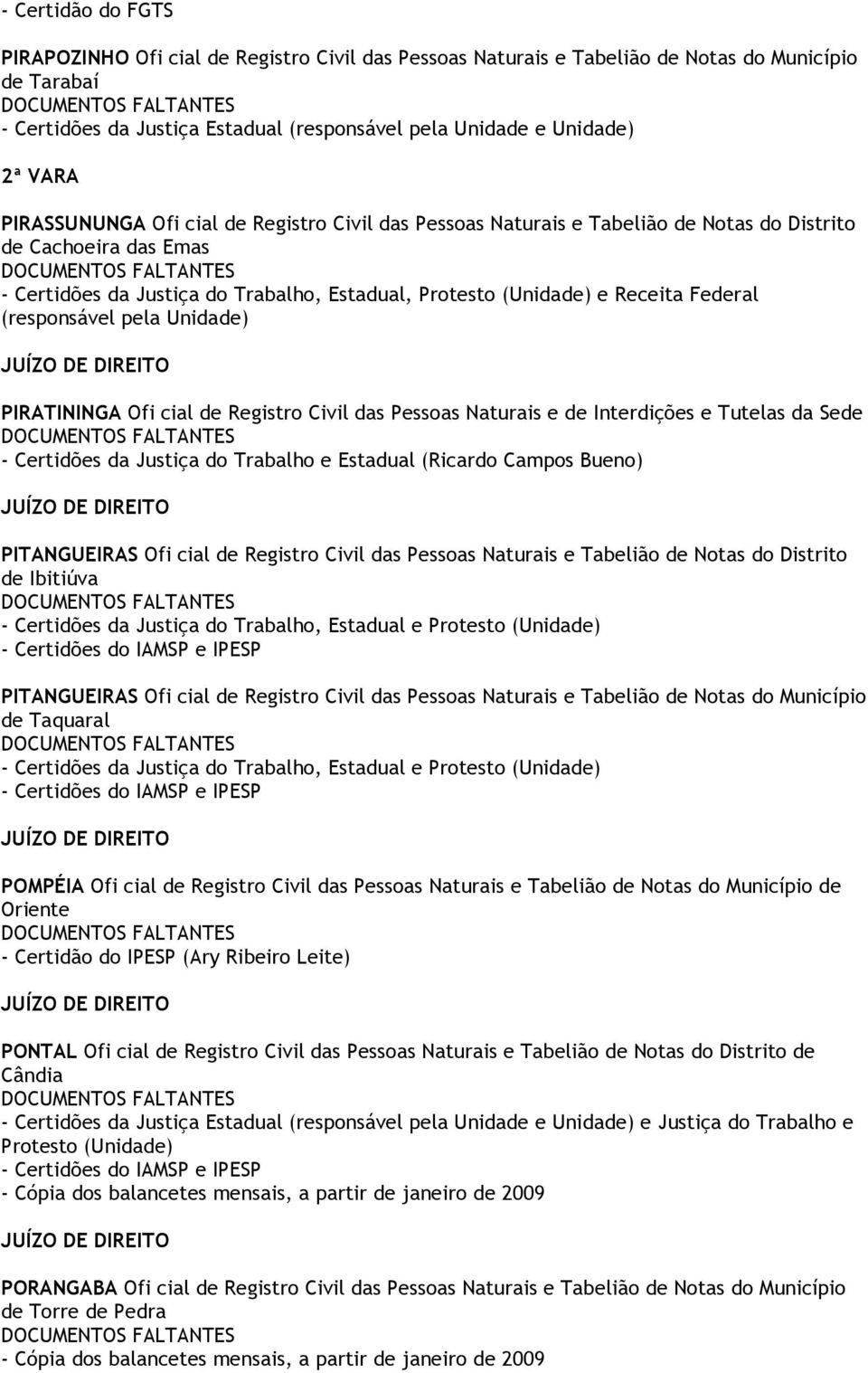 - Certidão do FGTS

PIRAPOZINHO Ofi cial de Registro Civil das Pessoas Naturais e Tabelião de Notas do Município de Tarabaí
DOCUMENTOS FALTANTES
- Certidões da Justiça Estadual (responsável pela Unidade e Unidade)

2ª VARA

PIRASSUNUNGA Ofi cial de Registro Civil das Pessoas Naturais e Tabelião de Notas do Distrito de Cachoeira das Emas
DOCUMENTOS FALTANTES
- Certidões da Justiça do Trabalho, Estadual, Protesto (Unidade) e Receita Federal (responsável pela Unidade)

JUÍZO DE DIREITO

PIRATININGA Ofi cial de Registro Civil das Pessoas Naturais e de Interdições e Tutelas da Sede
DOCUMENTOS FALTANTES
- Certidões da Justiça do Trabalho e Estadual (Ricardo Campos Bueno)

JUÍZO DE DIREITO

PITANGUEIRAS Ofi cial de Registro Civil das Pessoas Naturais e Tabelião de Notas do Distrito de Ibitiúva
DOCUMENTOS FALTANTES
- Certidões da Justiça do Trabalho, Estadual e Protesto (Unidade)
- Certidões do IAMSP e IPESP

PITANGUEIRAS Ofi cial de Registro Civil das Pessoas Naturais e Tabelião de Notas do Município de Taquaral
DOCUMENTOS FALTANTES
- Certidões da Justiça do Trabalho, Estadual e Protesto (Unidade)
- Certidões do IAMSP e IPESP

JUÍZO DE DIREITO

POMPÉIA Ofi cial de Registro Civil das Pessoas Naturais e Tabelião de Notas do Município de Oriente
DOCUMENTOS FALTANTES
- Certidão do IPESP (Ary Ribeiro Leite)

JUÍZO DE DIREITO

PONTAL Ofi cial de Registro Civil das Pessoas Naturais e Tabelião de Notas do Distrito de Cândia
DOCUMENTOS FALTANTES
- Certidões da Justiça Estadual (responsável pela Unidade e Unidade) e Justiça do Trabalho e Protesto (Unidade)
- Certidões do IAMSP e IPESP
- Cópia dos balancetes mensais, a partir de janeiro de 2009

JUÍZO DE DIREITO

PORANGABA Ofi cial de Registro Civil das Pessoas Naturais e Tabelião de Notas do Município de Torre de Pedra
DOCUMENTOS FALTANTES
- Cópia dos balancetes mensais, a partir de janeiro de 2009